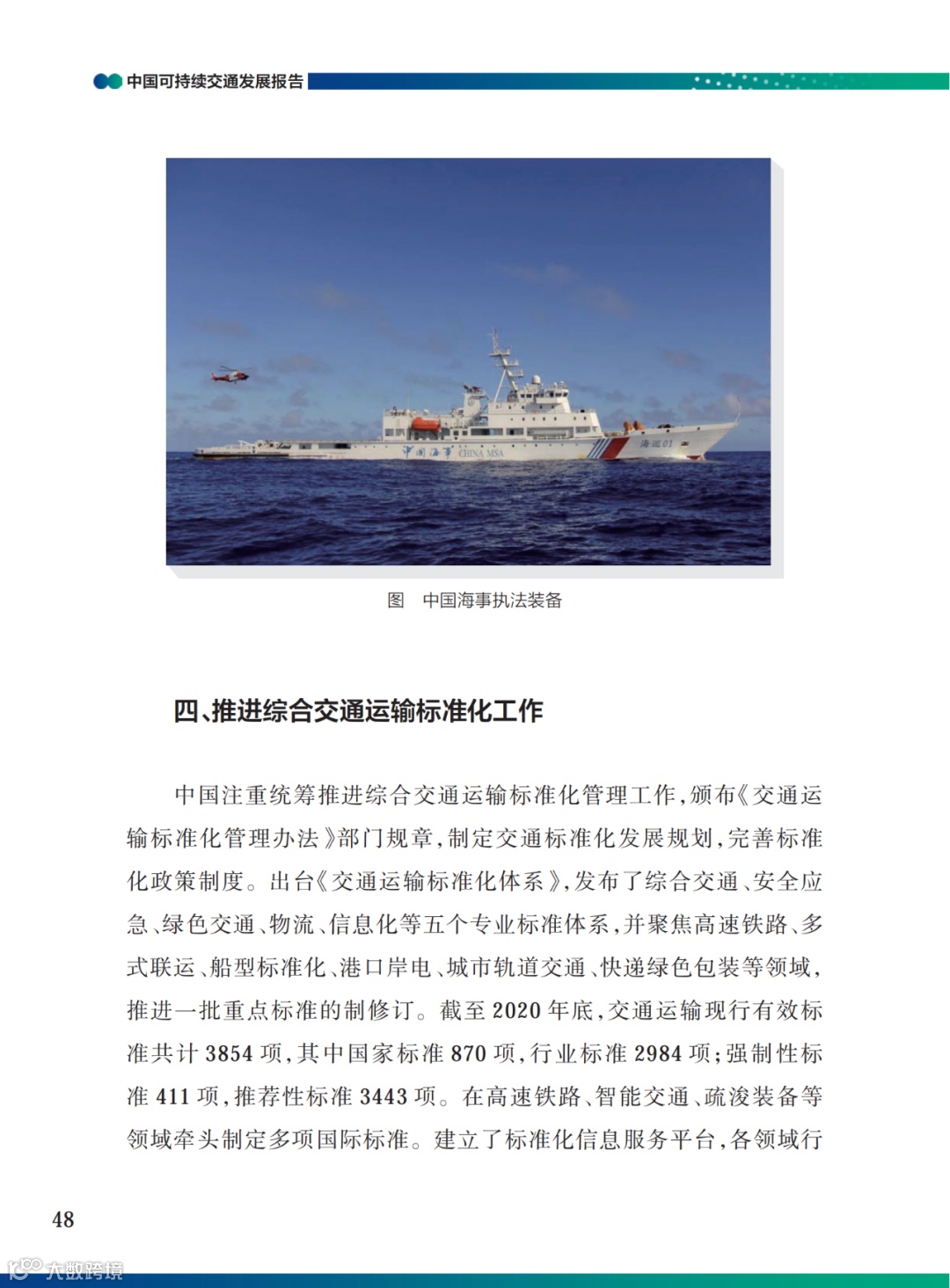 中国可持续交通发展报告

中国海事 CHINA MSA

海巡01

图　中国海事执法装备

四、推进综合交通运输标准化工作

中国注重统筹推进综合交通运输标准化管理工作，颁布《交通运输标准化管理办法》部门规章，制定交通标准化发展规划，完善标准化政策制度。出台《交通运输标准化体系》，发布了综合交通、安全应急、绿色交通、物流、信息化等五个专业标准体系，并聚焦高速铁路、多式联运、船型标准化、港口岸电、城市轨道交通、快递绿色包装等领域，推进一批重点标准的制修订。截至 2020 年底，交通运输现行有效标准共计 3854 项，其中国家标准 870 项，行业标准 2984 项；强制性标准 411 项，推荐性标准 3443 项。在高速铁路、智能交通、疏浚装备等领域牵头制定多项国际标准。建立了标准化信息服务平台，各领域行

48

大数跨境